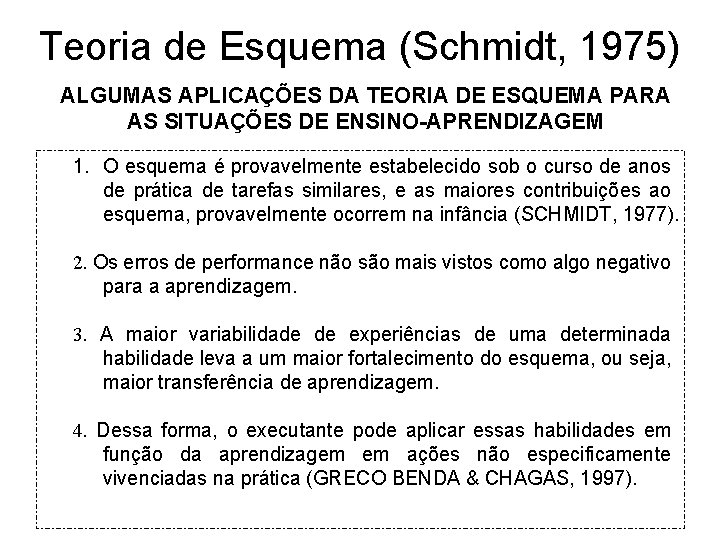 Teoria de Esquema (Schmidt, 1975)

ALGUMAS APLICAÇÕES DA TEORIA DE ESQUEMA PARA AS SITUAÇÕES DE ENSINO-APRENDIZAGEM

1. O esquema é provavelmente estabelecido sob o curso de anos de prática de tarefas similares, e as maiores contribuições ao esquema, provavelmente ocorrem na infância (SCHMIDT, 1977).

2. Os erros de performance não são mais vistos como algo negativo para a aprendizagem.

3. A maior variabilidade de experiências de uma determinada habilidade leva a um maior fortalecimento do esquema, ou seja, maior transferência de aprendizagem.

4. Dessa forma, o executante pode aplicar essas habilidades em função da aprendizagem em ações não especificamente vivenciadas na prática (GRECO BENDA & CHAGAS, 1997).